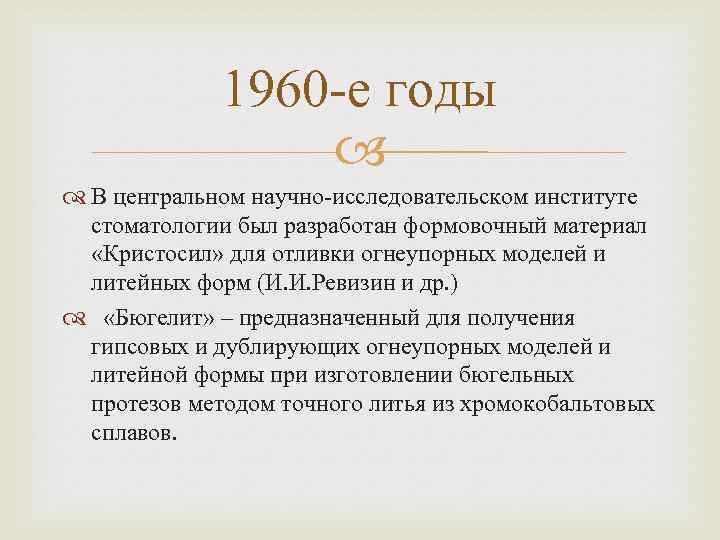 1960-е годы

В центральном научно-исследовательском институте стоматологии был разработан формовочный материал «Кристосил» для отливки огнеупорных моделей и литейных форм (И.И.Ревизин и др.)

«Бюгелит» – предназначенный для получения гипсовых и дублирующих огнеупорных моделей и литейной формы при изготовлении бюгельных протезов методом точного литья из хромокобальтовых сплавов.